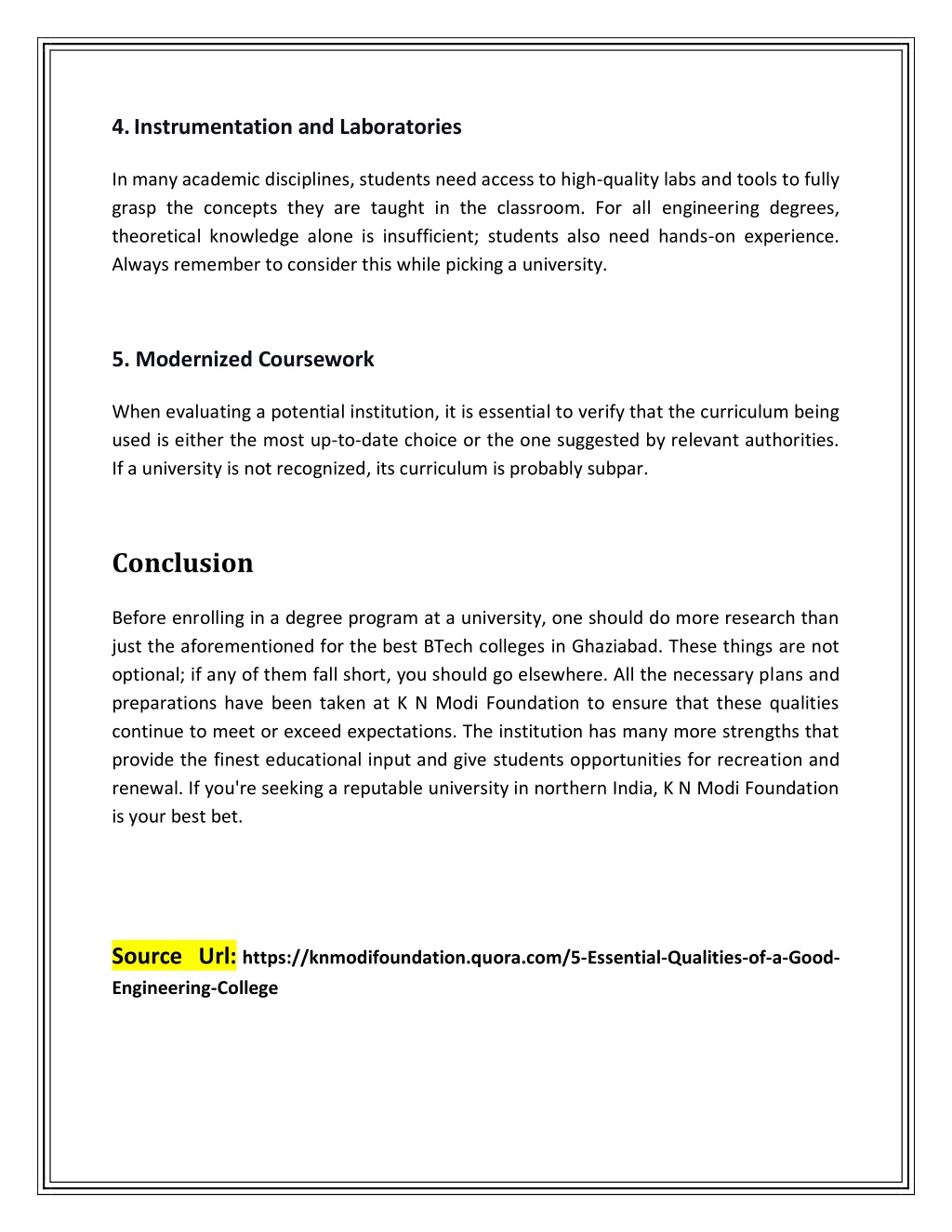 4. Instrumentation and Laboratories

In many academic disciplines, students need access to high-quality labs and tools to fully grasp the concepts they are taught in the classroom. For all engineering degrees, theoretical knowledge alone is insufficient; students also need hands-on experience. Always remember to consider this while picking a university.

5. Modernized Coursework

When evaluating a potential institution, it is essential to verify that the curriculum being used is either the most up-to-date choice or the one suggested by relevant authorities. If a university is not recognized, its curriculum is probably subpar.

Conclusion

Before enrolling in a degree program at a university, one should do more research than just the aforementioned for the best BTech colleges in Ghaziabad. These things are not optional; if any of them fall short, you should go elsewhere. All the necessary plans and preparations have been taken at K N Modi Foundation to ensure that these qualities continue to meet or exceed expectations. The institution has many more strengths that provide the finest educational input and give students opportunities for recreation and renewal. If you're seeking a reputable university in northern India, K N Modi Foundation is your best bet.

Source Url: https://knmodifoundation.quora.com/5-Essential-Qualities-of-a-Good-Engineering-College